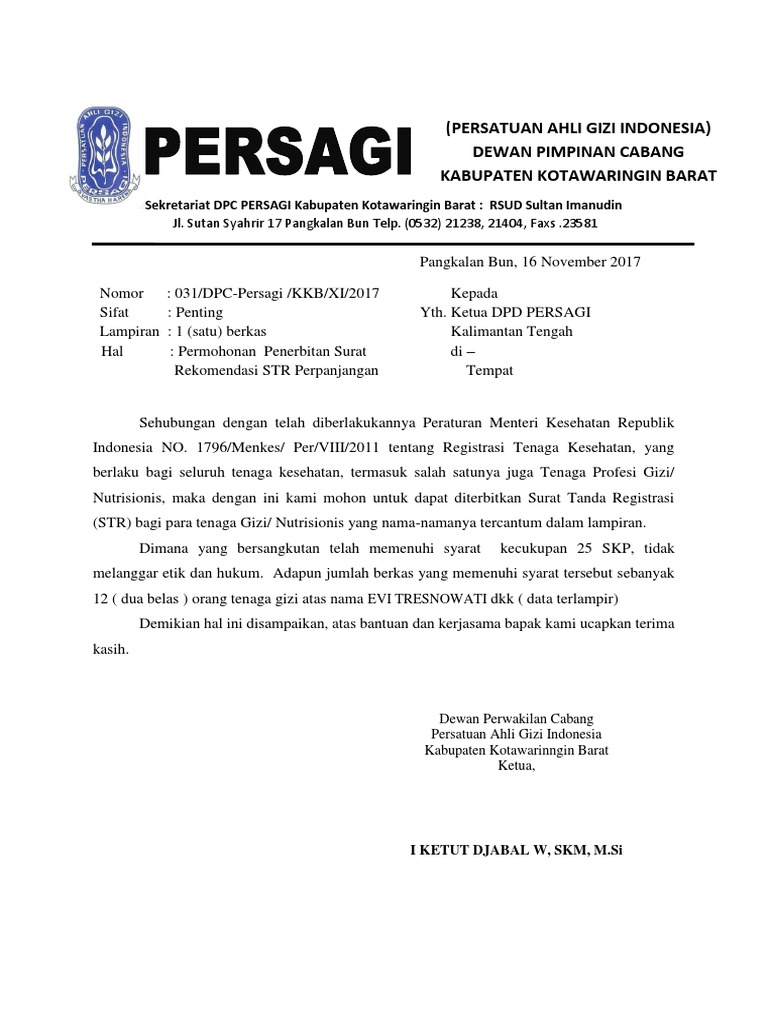 PERSATUAN AHLI GIZI INDONESIA

PERSAGI

(PERSATUAN AHLI GIZI INDONESIA)
DEWAN PIMPINAN CABANG
KABUPATEN KOTAWARINGIN BARAT

Sekretariat DPC PERSAGI Kabupaten Kotawaringin Barat : RSUD Sultan Imanudin
Jl. Sutan Syahrir 17 Pangkalan Bun Telp. (0532) 21238, 21404, Faxs .23581

Pangkalan Bun, 16 November 2017

Nomor : 031/DPC-Persagi /KKB/XI/2017
Sifat : Penting
Lampiran : 1 (satu) berkas
Hal : Permohonan Penerbitan Surat Rekomendasi STR Perpanjangan

Kepada
Yth. Ketua DPD PERSAGI
Kalimantan Tengah
di –
Tempat

Sehubungan dengan telah diberlakukannya Peraturan Menteri Kesehatan Republik Indonesia NO. 1796/Menkes/ Per/VIII/2011 tentang Registrasi Tenaga Kesehatan, yang berlaku bagi seluruh tenaga kesehatan, termasuk salah satunya juga Tenaga Profesi Gizi/ Nutrisionis, maka dengan ini kami mohon untuk dapat diterbitkan Surat Tanda Registrasi (STR) bagi para tenaga Gizi/ Nutrisionis yang nama-namanya tercantum dalam lampiran.

Dimana yang bersangkutan telah memenuhi syarat kecukupan 25 SKP, tidak melanggar etik dan hukum. Adapun jumlah berkas yang memenuhi syarat tersebut sebanyak 12 ( dua belas ) orang tenaga gizi atas nama EVI TRESNOWATI dkk ( data terlampir)

Demikian hal ini disampaikan, atas bantuan dan kerjasama bapak kami ucapkan terima kasih.

Dewan Perwakilan Cabang
Persatuan Ahli Gizi Indonesia
Kabupaten Kotawarinngin Barat
Ketua,

I KETUT DJABAL W, SKM, M.Si